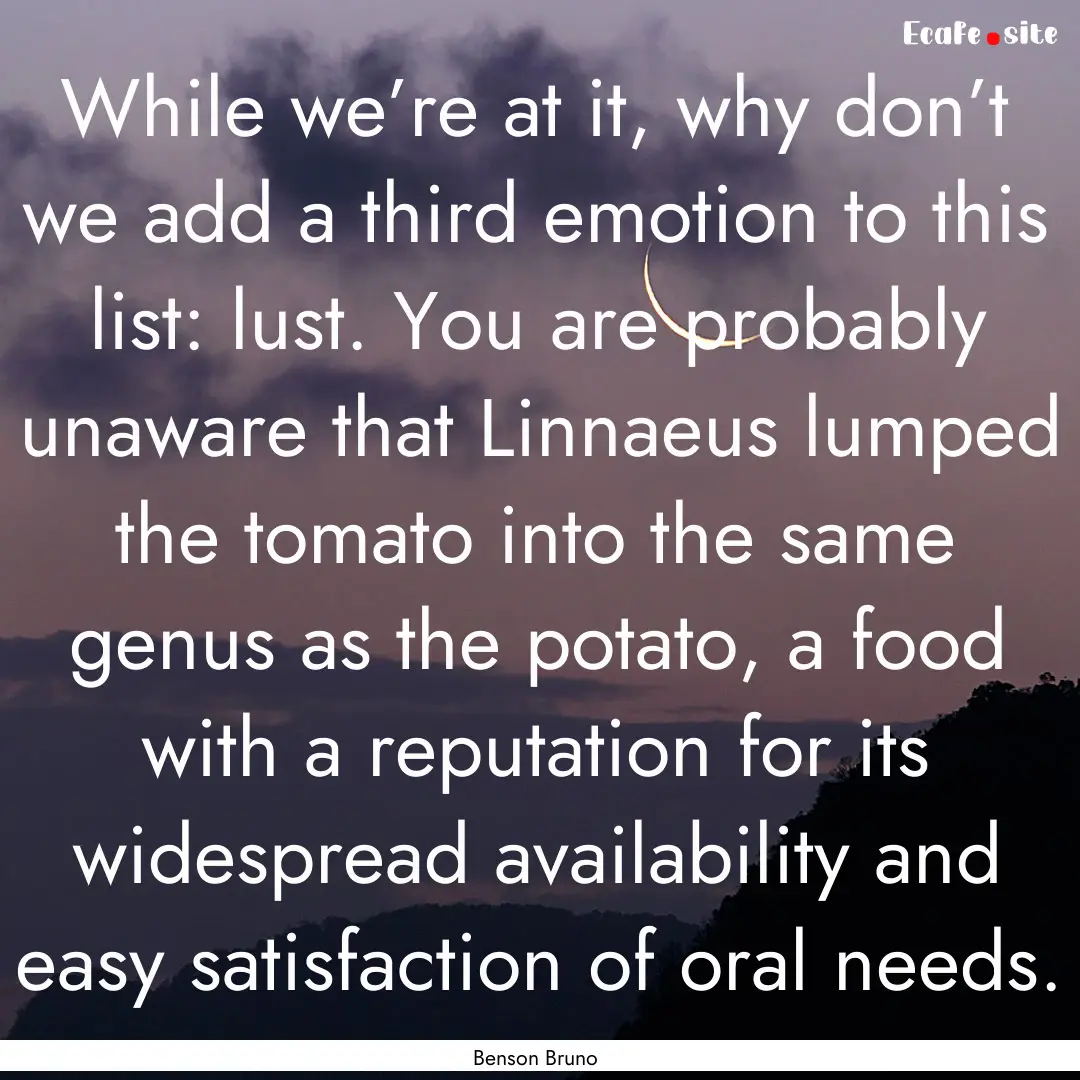 Ecafe.site

While we're at it, why don't we add a third emotion to this list: lust. You are probably unaware that Linnaeus lumped the tomato into the same genus as the potato, a food with a reputation for its widespread availability and easy satisfaction of oral needs.

Benson Bruno